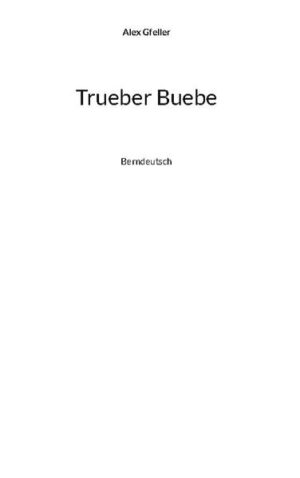 Alex Gfeller

Trueber Buebe

Berndeutsch